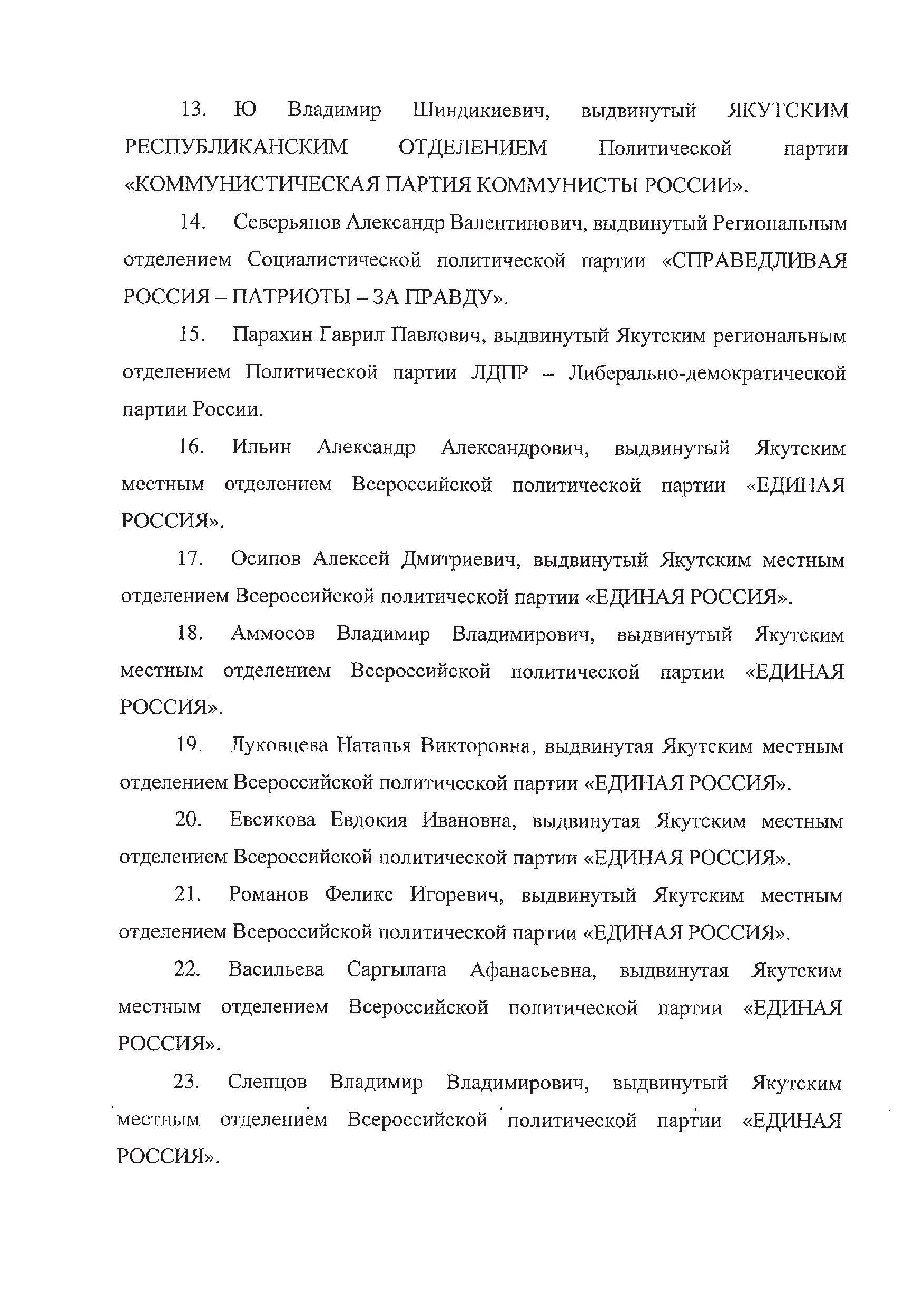 13. Ю Владимир Шиндикиевич, выдвинутый ЯКУТСКИМ РЕСПУБЛИКАНСКИМ ОТДЕЛЕНИЕМ Политической партии «КОММУНИСТИЧЕСКАЯ ПАРТИЯ КОММУНИСТЫ РОССИИ».

14. Северьянов Александр Валентинович, выдвинутый Региональным отделением Социалистической политической партии «СПРАВЕДЛИВАЯ РОССИЯ – ПАТРИОТЫ – ЗА ПРАВДУ».

15. Парахин Гаврил Павлович, выдвинутый Якутским региональным отделением Политической партии ЛДПР – Либерально-демократической партии России.

16. Ильин Александр Александрович, выдвинутый Якутским местным отделением Всероссийской политической партии «ЕДИНАЯ РОССИЯ».

17. Осипов Алексей Дмитриевич, выдвинутый Якутским местным отделением Всероссийской политической партии «ЕДИНАЯ РОССИЯ».

18. Аммосов Владимир Владимирович, выдвинутый Якутским местным отделением Всероссийской политической партии «ЕДИНАЯ РОССИЯ».

19. Луковцева Наталья Викторовна, выдвинутая Якутским местным отделением Всероссийской политической партии «ЕДИНАЯ РОССИЯ».

20. Евсикова Евдокия Ивановна, выдвинутая Якутским местным отделением Всероссийской политической партии «ЕДИНАЯ РОССИЯ».

21. Романов Феликс Игоревич, выдвинутый Якутским местным отделением Всероссийской политической партии «ЕДИНАЯ РОССИЯ».

22. Васильева Саргылана Афанасьевна, выдвинутая Якутским местным отделением Всероссийской политической партии «ЕДИНАЯ РОССИЯ».

23. Слепцов Владимир Владимирович, выдвинутый Якутским местным отделением Всероссийской политической партии «ЕДИНАЯ РОССИЯ».